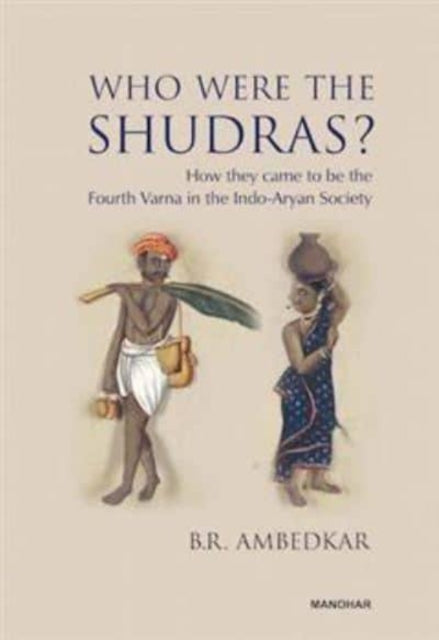 WHO WERE THE SHUDRAS?

How they came to be the Fourth Varna in the Indo-Aryan Society

B.R. AMBEDKAR

MANOHAR